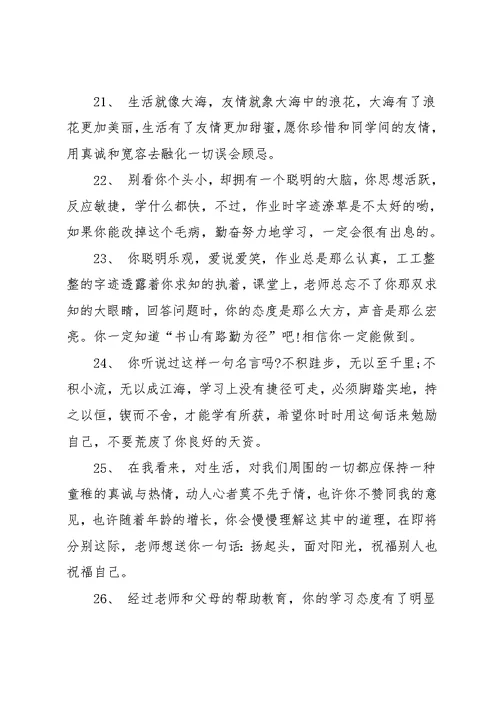 21、 生活就像大海，友情就象大海中的浪花，大海有了浪花更加美丽，生活有了友情更加甜蜜，愿你珍惜和同学间的友情，用真诚和宽容去融化一切误会顾忌。

22、 别看你个头小，却拥有一个聪明的大脑，你思想活跃，反应敏捷，学什么都快，不过，作业时字迹潦草是不太好的哟，如果你能改掉这个毛病，勤奋努力地学习，一定会很有出息的。

23、 你聪明乐观，爱说爱笑，作业总是那么认真，工工整整的字迹透露着你求知的执着，课堂上，老师总忘不了你那双求知的大眼睛，回答问题时，你的态度是那么大方，声音是那么宏亮。你一定知道“书山有路勤为径”吧!相信你一定能做到。

24、 你听说过这样一句名言吗?不积跬步，无以至千里;不积小流，无以成江海，学习上没有捷径可走，必须脚踏实地，持之以恒，锲而不舍，才能学有所获，希望你时时用这句话来勉励自己，不要荒废了你良好的天资。

25、 在我看来，对生活，对我们周围的一切都应保持一种童稚的真诚与热情，动人心者莫不先于情，也许你不赞同我的意见，也许随着年龄的增长，你会慢慢理解这其中的道理，在即将分别这际，老师想送你一句话：扬起头，面对阳光，祝福别人也祝福自己。

26、 经过老师和父母的帮助教育，你的学习态度有了明显